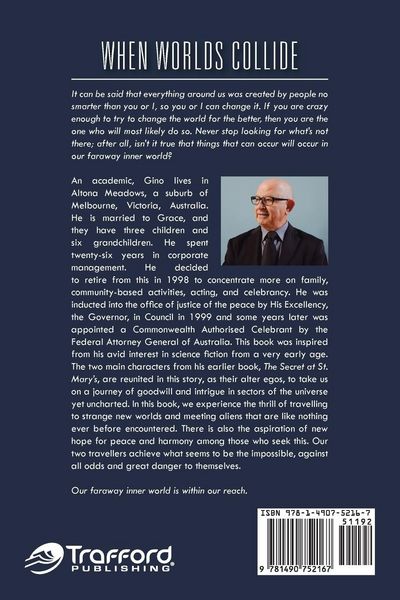 WHEN WORLDS COLLIDE

It can be said that everything around us was created by people no smarter than you or I, so you or I can change it. If you are crazy enough to try to change the world for the better, then you are the one who will most likely do so. Never stop looking for what's not there; after all, isn't it true that things that can occur will occur in our faraway inner world?

An academic, Gino lives in Altona Meadows, a suburb of Melbourne, Victoria, Australia. He is married to Grace, and they have three children and six grandchildren. He spent twenty-six years in corporate management. He decided to retire from this in 1998 to concentrate more on family, community-based activities, acting, and celebrancy. He was inducted into the office of justice of the peace by His Excellency, the Governor, in Council in 1999 and some years later was appointed a Commonwealth Authorised Celebrant by the Federal Attorney General of Australia. This book was inspired from his avid interest in science fiction from a very early age. The two main characters from his earlier book, The Secret at St. Mary's, are reunited in this story, as their alter egos, to take us on a journey of goodwill and intrigue in sectors of the universe yet uncharted. In this book, we experience the thrill of travelling to strange new worlds and meeting aliens that are like nothing ever before encountered. There is also the aspiration of new hope for peace and harmony among those who seek this. Our two travellers achieve what seems to be the impossible, against all odds and great danger to themselves.

Our faraway inner world is within our reach.

Trafford PUBLISHING

ISBN 978-1-4907-5216-7
51192
9 781490 752167